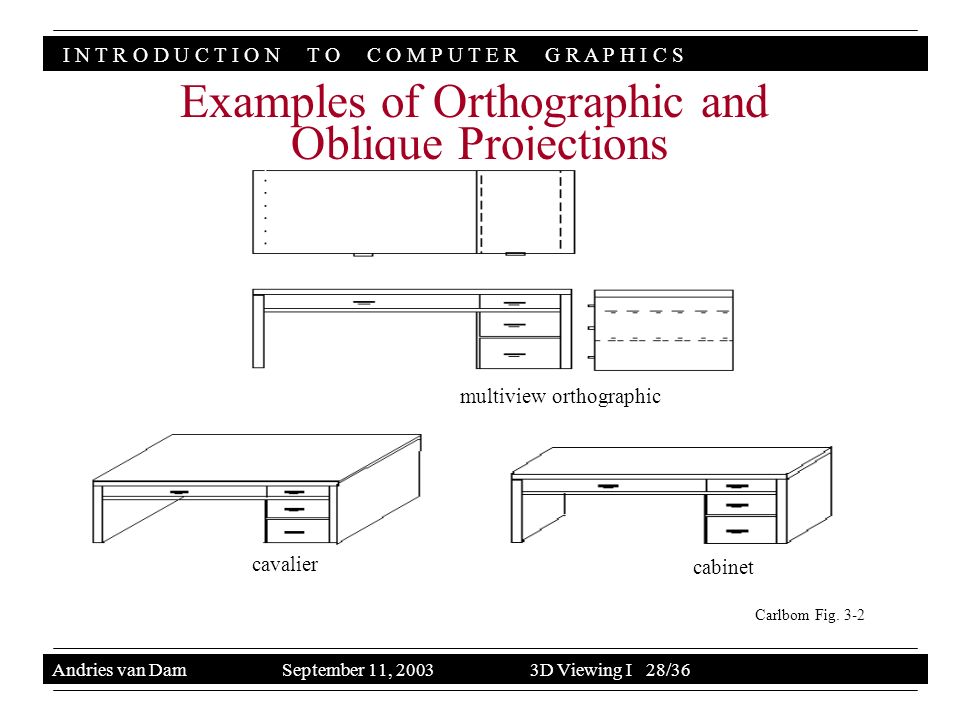 INTRODUCTION TO COMPUTER GRAPHICS

Examples of Orthographic and Oblique Projections

multiview orthographic

cavalier

cabinet

Carlbom Fig. 3-2

Andries van Dam September 11, 2003 3D Viewing I 28/36